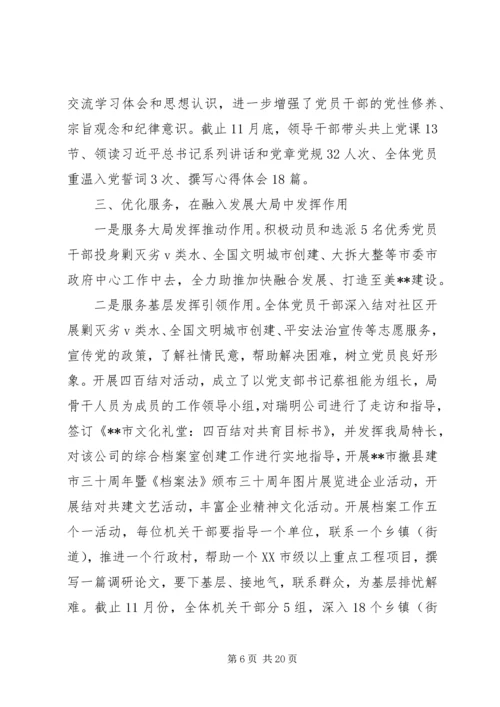 交流学习体会和思想认识，进一步增强了党员干部的党性修养、宗旨观念和纪律意识。截止11月底，领导干部带头共上党课13节、领读习近平总书记系列讲话和党章党规32人次、全体党员重温入党誓词3次、撰写心得体会18篇。

三、优化服务，在融入发展大局中发挥作用

一是服务大局发挥推动作用。积极动员和选派5名优秀党员干部投身剿灭劣v类水、全国文明城市创建、大拆大整等市委市政府中心工作中去，全力助推加快融合发展、打造至美**建设。

二是服务基层发挥引领作用。全体党员干部深入结对社区开展剿灭劣v类水、全国文明城市创建、平安法治宣传等志愿服务，宣传党的政策，了解社情民意，帮助解决困难，树立党员良好形象。开展四百结对活动，成立了以党支部书记蔡祖能为组长，局骨干人员为成员的工作领导小组，对瑞明公司进行了走访和指导，签订《**市文化礼堂：四百结对共育目标书》，并发挥我局特长，对该公司的综合档案室创建工作进行实地指导，开展**市撤县建市三十周年暨《档案法》颁布三十周年图片展览进企业活动，开展结对共建文艺活动，丰富企业精神文化活动。开展档案工作五个一活动，每位机关干部要指导一个单位，联系一个乡镇（街道），推进一个行政村，帮助一个XX市级以上重点工程项目，撰写一篇调研论文，要下基层、接地气，联系群众，为基层排忧解难。截止11月份，全体机关干部分5组，深入18个乡镇（街

第6页 共20页